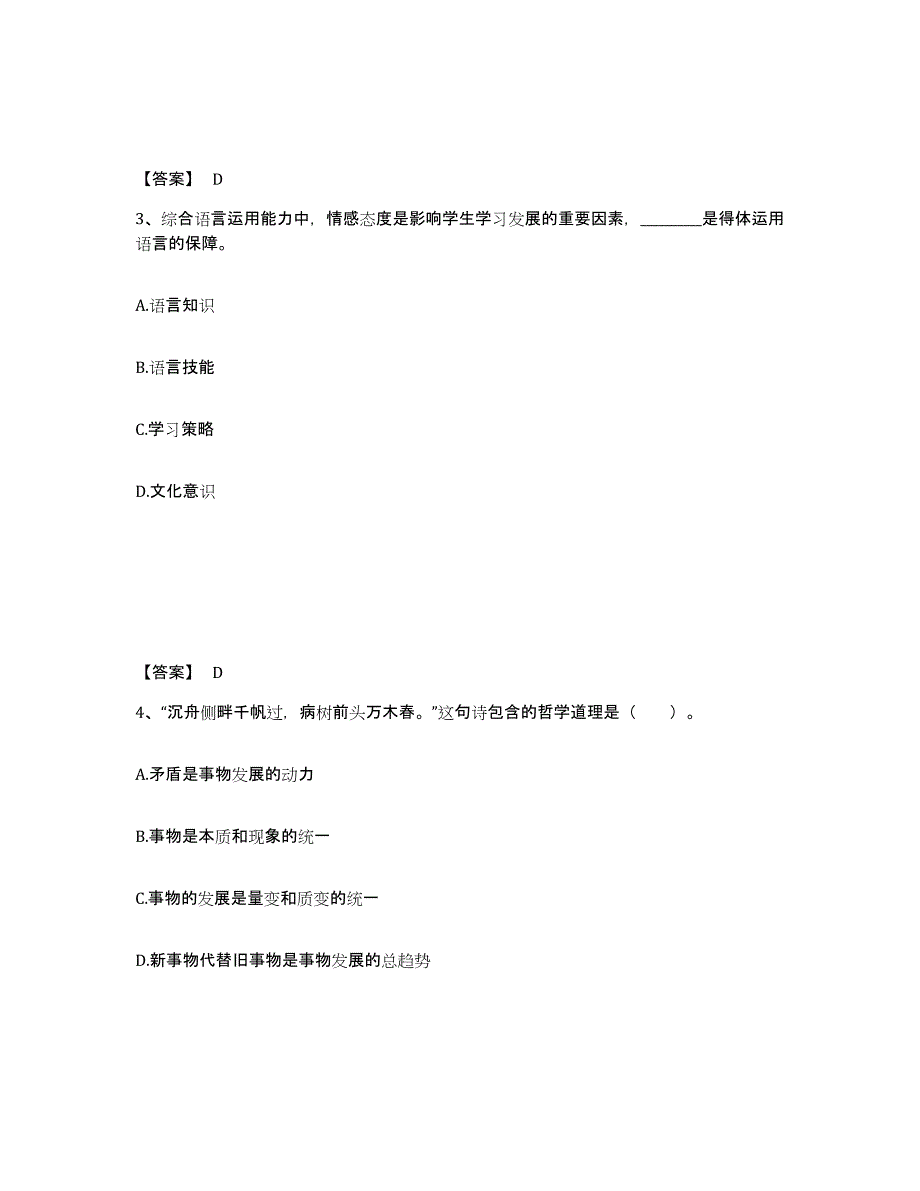 【答案】 D

3、综合语言运用能力中，情感态度是影响学生学习发展的重要因素，________是得体运用语言的保障。

A.语言知识

B.语言技能

C.学习策略

D.文化意识

【答案】 D

4、“沉舟侧畔千帆过，病树前头万木春。”这句诗包含的哲学道理是（　　）。

A.矛盾是事物发展的动力

B.事物是本质和现象的统一

C.事物的发展是量变和质变的统一

D.新事物代替旧事物是事物发展的总趋势